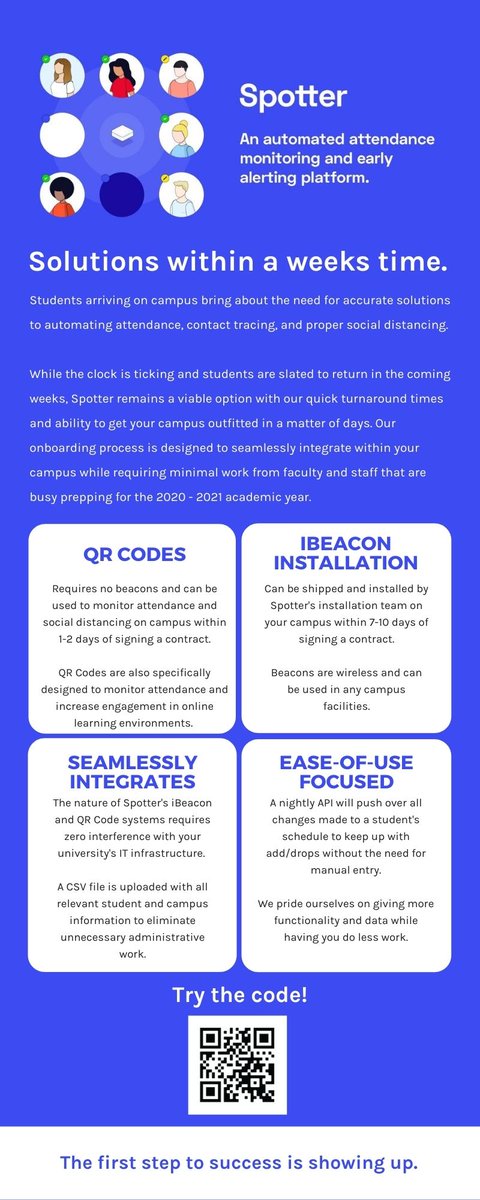 Spotter

An automated attendance monitoring and early alerting platform.

Solutions within a weeks time.

Students arriving on campus bring about the need for accurate solutions to automating attendance, contact tracing, and proper social distancing.

While the clock is ticking and students are slated to return in the coming weeks, Spotter remains a viable option with our quick turnaround times and ability to get your campus outfitted in a matter of days. Our onboarding process is designed to seamlessly integrate within your campus while requiring minimal work from faculty and staff that are busy prepping for the 2020 - 2021 academic year.

QR CODES

Requires no beacons and can be used to monitor attendance and social distancing on campus within 1-2 days of signing a contract.

QR Codes are also specifically designed to monitor attendance and increase engagement in online learning environments.

IBEACON INSTALLATION

Can be shipped and installed by Spotter's installation team on your campus within 7-10 days of signing a contract.

Beacons are wireless and can be used in any campus facilities.

SEAMLESSLY INTEGRATES

The nature of Spotter's iBeacon and QR Code systems requires zero interference with your university's IT infrastructure.

A CSV file is uploaded with all relevant student and campus information to eliminate unnecessary administrative work.

EASE-OF-USE FOCUSED

A nightly API will push over all changes made to a student's schedule to keep up with add/drops without the need for manual entry.

We pride ourselves on giving more functionality and data while having you do less work.

Try the code!

The first step to success is showing up.